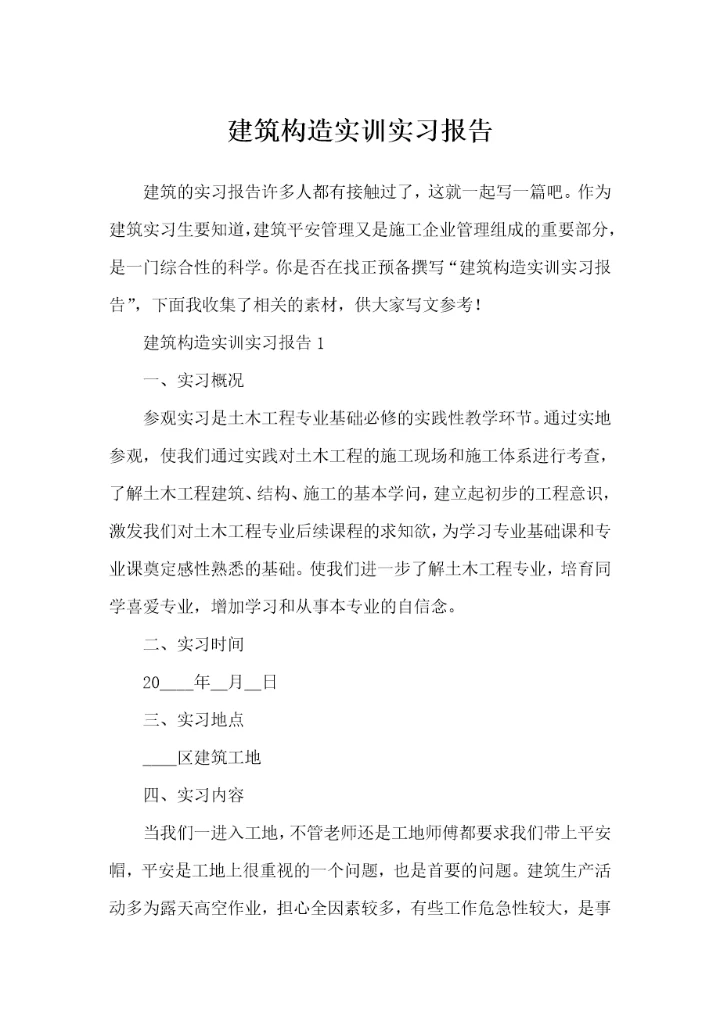 建筑构造实训实习报告

建筑的实习报告许多人都有接触过了，这就一起写一篇吧。作为建筑实习生要知道，建筑平安管理又是施工企业管理组成的重要部分，是一门综合性的科学。你是否在找正预备撰写“建筑构造实训实习报告”，下面我收集了相关的素材，供大家写文参考！

建筑构造实训实习报告 1

一、实习概况

参观实习是土木工程专业基础必修的实践性教学环节。通过实地参观，使我们通过实践对土木工程的施工现场和施工体系进行考查，了解土木工程建筑、结构、施工的基本学问，建立起初步的工程意识，激发我们对土木工程专业后续课程的求知欲，为学习专业基础课和专业课奠定感性熟悉的基础。使我们进一步了解土木工程专业，培育同学喜爱专业，增加学习和从事本专业的自信念。

二、实习时间

20____年__月__日

三、实习地点

____区建筑工地

四、实习内容

当我们一进入工地，不管老师还是工地师傅都要求我们带上平安帽，平安是工地上很重视的一个问题，也是首要的问题。建筑生产活动多为露天高空作业，担心全因素较多，有些工作危急性较大，是事